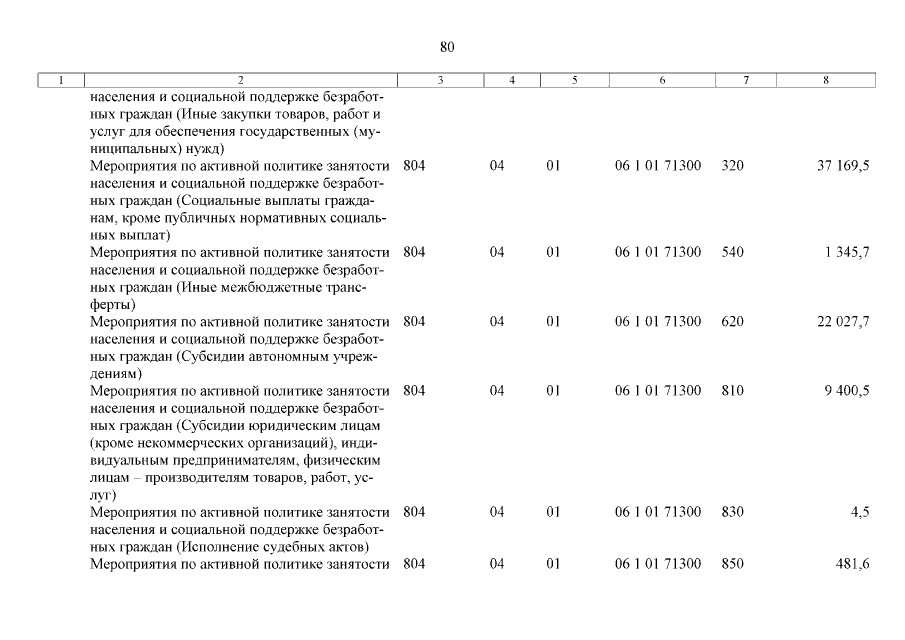 80

| 1 | 2 | 3 | 4 | 5 | 6 | 7 | 8 |
|---|---|---|---|---|---|---|---|
| | населения и социальной поддержке безработных граждан (Иные закупки товаров, работ и услуг для обеспечения государственных (муниципальных) нужд) | | | | | | |
| | Мероприятия по активной политике занятости населения и социальной поддержке безработных граждан (Социальные выплаты гражданам, кроме публичных нормативных социальных выплат) | 804 | 04 | 01 | 06 1 01 71300 | 320 | 37 169,5 |
| | Мероприятия по активной политике занятости населения и социальной поддержке безработных граждан (Иные межбюджетные трансферты) | 804 | 04 | 01 | 06 1 01 71300 | 540 | 1 345,7 |
| | Мероприятия по активной политике занятости населения и социальной поддержке безработных граждан (Субсидии автономным учреждениям) | 804 | 04 | 01 | 06 1 01 71300 | 620 | 22 027,7 |
| | Мероприятия по активной политике занятости населения и социальной поддержке безработных граждан (Субсидии юридическим лицам (кроме некоммерческих организаций), индивидуальным предпринимателям, физическим лицам – производителям товаров, работ, услуг) | 804 | 04 | 01 | 06 1 01 71300 | 810 | 9 400,5 |
| | Мероприятия по активной политике занятости населения и социальной поддержке безработных граждан (Исполнение судебных актов) | 804 | 04 | 01 | 06 1 01 71300 | 830 | 4,5 |
| | Мероприятия по активной политике занятости | 804 | 04 | 01 | 06 1 01 71300 | 850 | 481,6 |